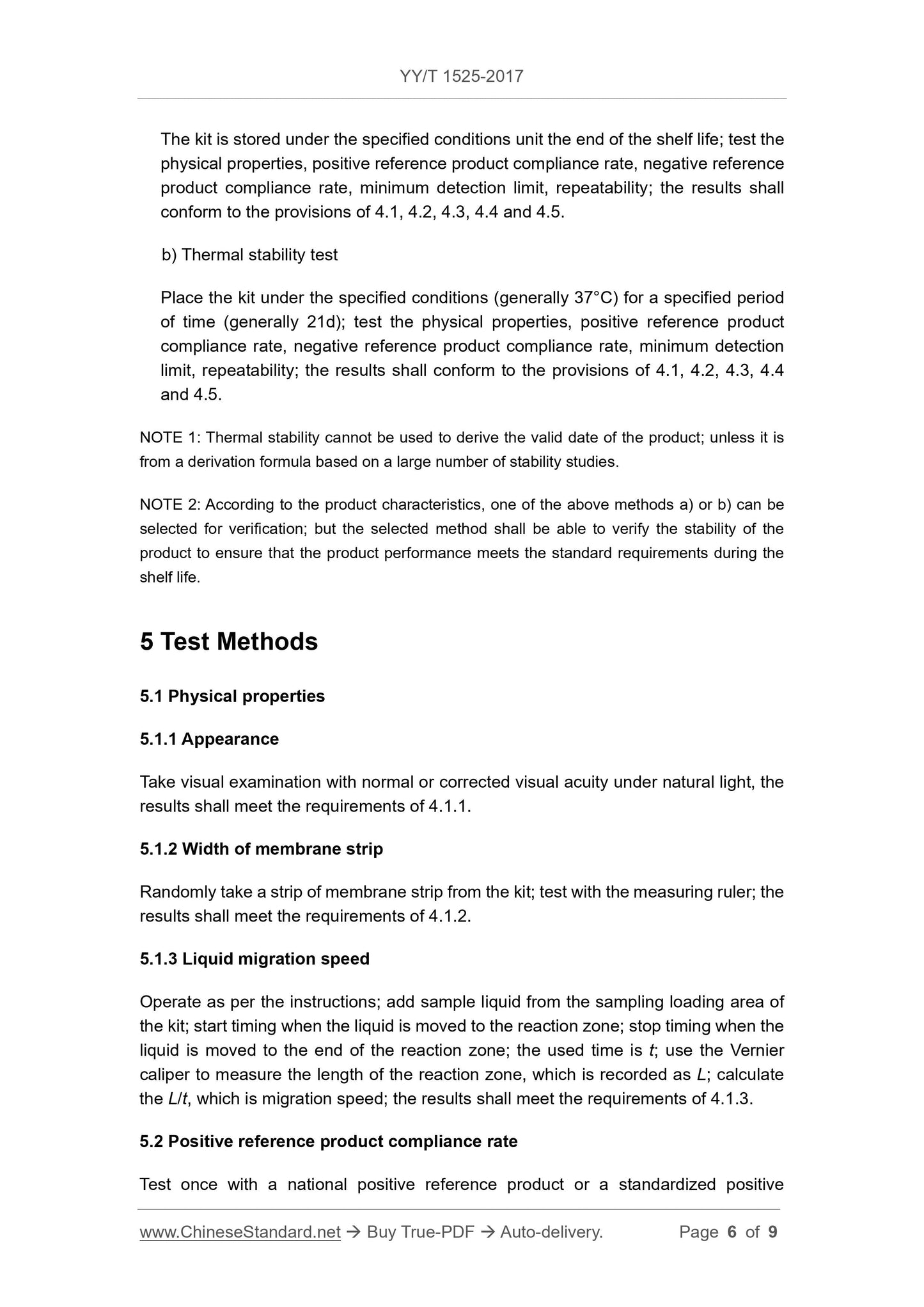 YY/T 1525-2017

The kit is stored under the specified conditions unit the end of the shelf life; test the physical properties, positive reference product compliance rate, negative reference product compliance rate, minimum detection limit, repeatability; the results shall conform to the provisions of 4.1, 4.2, 4.3, 4.4 and 4.5.

b) Thermal stability test

Place the kit under the specified conditions (generally 37°C) for a specified period of time (generally 21d); test the physical properties, positive reference product compliance rate, negative reference product compliance rate, minimum detection limit, repeatability; the results shall conform to the provisions of 4.1, 4.2, 4.3, 4.4 and 4.5.

NOTE 1: Thermal stability cannot be used to derive the valid date of the product; unless it is from a derivation formula based on a large number of stability studies.

NOTE 2: According to the product characteristics, one of the above methods a) or b) can be selected for verification; but the selected method shall be able to verify the stability of the product to ensure that the product performance meets the standard requirements during the shelf life.

5 Test Methods

5.1 Physical properties

5.1.1 Appearance

Take visual examination with normal or corrected visual acuity under natural light, the results shall meet the requirements of 4.1.1.

5.1.2 Width of membrane strip

Randomly take a strip of membrane strip from the kit; test with the measuring ruler; the results shall meet the requirements of 4.1.2.

5.1.3 Liquid migration speed

Operate as per the instructions; add sample liquid from the sampling loading area of the kit; start timing when the liquid is moved to the reaction zone; stop timing when the liquid is moved to the end of the reaction zone; the used time is $t$; use the Vernier caliper to measure the length of the reaction zone, which is recorded as $L$; calculate the $L/t$, which is migration speed; the results shall meet the requirements of 4.1.3.

5.2 Positive reference product compliance rate

Test once with a national positive reference product or a standardized positive

www.ChineseStandard.net → Buy True-PDF → Auto-delivery. Page 6 of 9